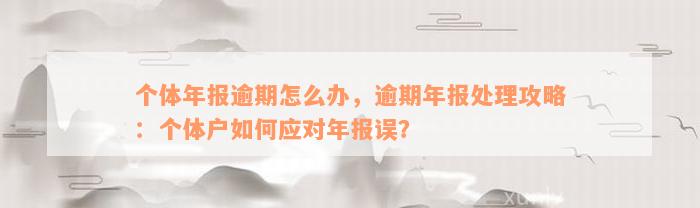 个体年报逾期怎么办，逾期年报处理攻略：个体户如何应对年报误?